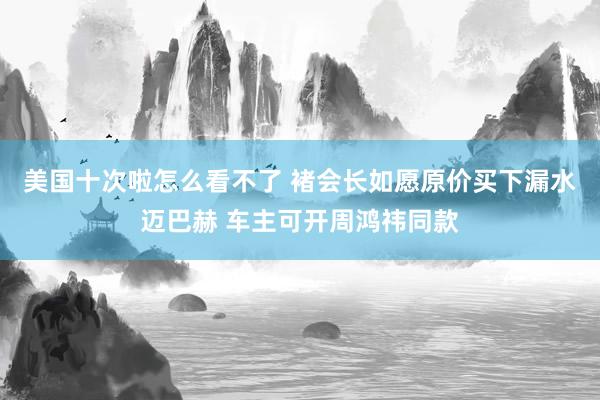 美国十次啦怎么看不了 褚会长如愿原价买下漏水迈巴赫 车主可开周鸿祎同款